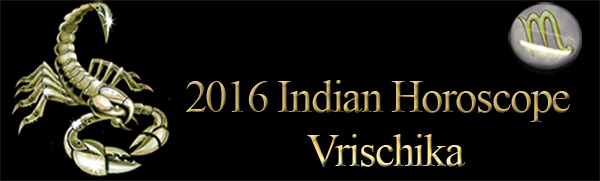 2016 Indian Horoscope
Vrischika